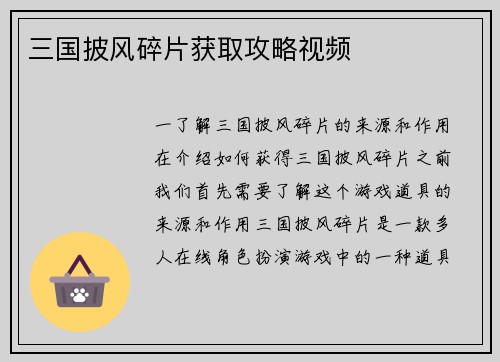 三国披风碎片获取攻略视频

一了解三国披风碎片的来源和作用在介绍如何获得三国披风碎片之前我们首先需要了解这个游戏道具的来源和作用三国披风碎片是一款多人在线角色扮演游戏中的一种道具